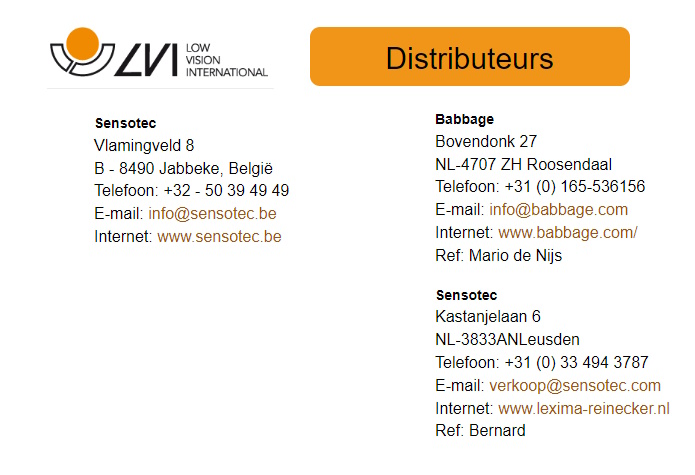 LVI LOW VISION INTERNATIONAL

Distributeurs

**Sensotec**
Vlamingveld 8
B - 8490 Jabbeke, België
Telefoon: +32 - 50 39 49 49
E-mail: info@sensotec.be
Internet: www.sensotec.be

**Babbage**
Bovendonk 27
NL-4707 ZH Roosendaal
Telefoon: +31 (0) 165-536156
E-mail: info@babbage.com
Internet: www.babbage.com/
Ref: Mario de Nijs

**Sensotec**
Kastanjelaan 6
NL-3833ANLeusden
Telefoon: +31 (0) 33 494 3787
E-mail: verkoop@sensotec.com
Internet: www.lexima-reinecker.nl
Ref: Bernard